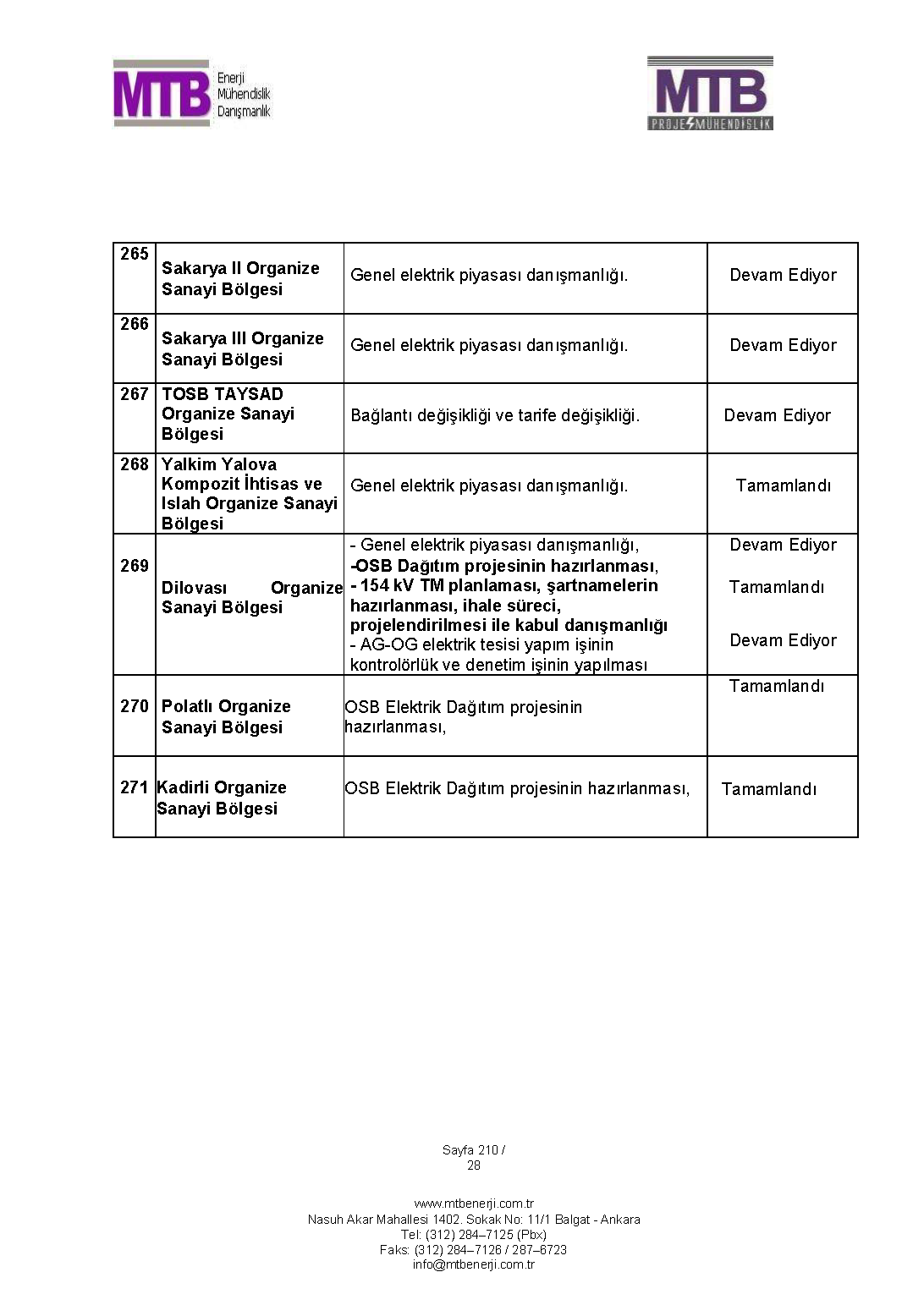 MTB Enerji Mühendislik Danışmanlık

MTB PROJE MÜHENDİSLİK

| 265 | Sakarya II Organize Sanayi Bölgesi | Genel elektrik piyasası danışmanlığı. | Devam Ediyor |
|---|---|---|---|
| 266 | Sakarya III Organize Sanayi Bölgesi | Genel elektrik piyasası danışmanlığı. | Devam Ediyor |
| 267 | TOSB TAYSAD Organize Sanayi Bölgesi | Bağlantı değişikliği ve tarife değişikliği. | Devam Ediyor |
| 268 | Yalkim Yalova Kompozit İhtisas ve Islah Organize Sanayi Bölgesi | Genel elektrik piyasası danışmanlığı. | Tamamlandı |
| 269 | Dilovası Organize Sanayi Bölgesi | - Genel elektrik piyasası danışmanlığı, -OSB Dağıtım projesinin hazırlanması, - 154 kV TM planlaması, şartnamelerin hazırlanması, ihale süreci, projelendirilmesi ile kabul danışmanlığı - AG-OG elektrik tesisi yapım işinin kontrolörlük ve denetim işinin yapılması | Devam Ediyor Tamamlandı Devam Ediyor |
| 270 | Polatlı Organize Sanayi Bölgesi | OSB Elektrik Dağıtım projesinin hazırlanması, | Tamamlandı |
| 271 | Kadirli Organize Sanayi Bölgesi | OSB Elektrik Dağıtım projesinin hazırlanması, | Tamamlandı |

Sayfa 210 / 28

www.mtbenerji.com.tr
Nasuh Akar Mahallesi 1402. Sokak No: 11/1 Balgat - Ankara
Tel: (312) 284–7125 (Pbx)
Faks: (312) 284–7126 / 287–6723
info@mtbenerji.com.tr